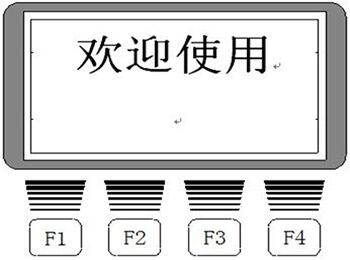 欢迎使用

F1 F2 F3 F4